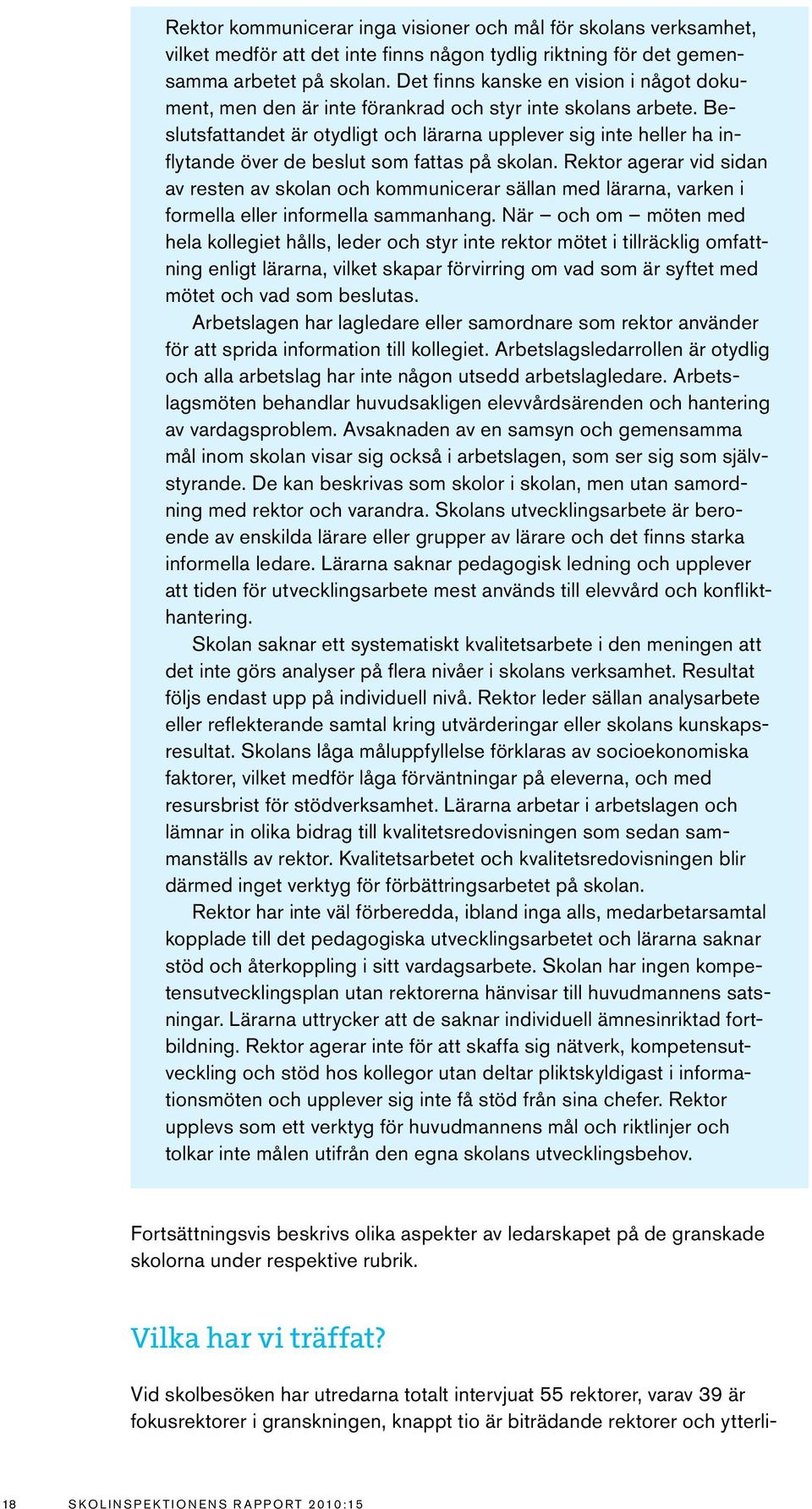 Rektor kommunicerar inga visioner och mål för skolans verksamhet, vilket medför att det inte finns någon tydlig riktning för det gemensamma arbetet på skolan. Det finns kanske en vision i något dokument, men den är inte förankrad och styr inte skolans arbete. Beslutsfattandet är otydligt och lärarna upplever sig inte heller ha inflytande över de beslut som fattas på skolan. Rektor agerar vid sidan av resten av skolan och kommunicerar sällan med lärarna, varken i formella eller informella sammanhang. När – och om – möten med hela kollegiet hålls, leder och styr inte rektor mötet i tillräcklig omfattning enligt lärarna, vilket skapar förvirring om vad som är syftet med mötet och vad som beslutas.

Arbetslagen har lagledare eller samordnare som rektor använder för att sprida information till kollegiet. Arbetslagsledarrollen är otydlig och alla arbetslag har inte någon utsedd arbetslagledare. Arbetslagsmöten behandlar huvudsakligen elevvårdsärenden och hantering av vardagsproblem. Avsaknaden av en samsyn och gemensamma mål inom skolan visar sig också i arbetslagen, som ser sig som självstyrande. De kan beskrivas som skolor i skolan, men utan samordning med rektor och varandra. Skolans utvecklingsarbete är beroende av enskilda lärare eller grupper av lärare och det finns starka informella ledare. Lärarna saknar pedagogisk ledning och upplever att tiden för utvecklingsarbete mest används till elevvård och konflikthantering.

Skolan saknar ett systematiskt kvalitetsarbete i den meningen att det inte görs analyser på flera nivåer i skolans verksamhet. Resultat följs endast upp på individuell nivå. Rektor leder sällan analysarbete eller reflekterande samtal kring utvärderingar eller skolans kunskapsresultat. Skolans låga måluppfyllelse förklaras av socioekonomiska faktorer, vilket medför låga förväntningar på eleverna, och med resursbrist för stödverksamhet. Lärarna arbetar i arbetslagen och lämnar in olika bidrag till kvalitetsredovisningen som sedan sammanställs av rektor. Kvalitetsarbetet och kvalitetsredovisningen blir därmed inget verktyg för förbättringsarbetet på skolan.

Rektor har inte väl förberedda, ibland inga alls, medarbetarsamtal kopplade till det pedagogiska utvecklingsarbetet och lärarna saknar stöd och återkoppling i sitt vardagsarbete. Skolan har ingen kompetensutvecklingsplan utan rektorerna hänvisar till huvudmannens satsningar. Lärarna uttrycker att de saknar individuell ämnesinriktad fortbildning. Rektor agerar inte för att skaffa sig nätverk, kompetensutveckling och stöd hos kollegor utan deltar pliktskyldigast i informationsmöten och upplever sig inte få stöd från sina chefer. Rektor upplevs som ett verktyg för huvudmannens mål och riktlinjer och tolkar inte målen utifrån den egna skolans utvecklingsbehov.

Fortsättningsvis beskrivs olika aspekter av ledarskapet på de granskade skolorna under respektive rubrik.

Vilka har vi träffat?

Vid skolbesöken har utredarna totalt intervjuat 55 rektorer, varav 39 är fokusrektorer i granskningen, knappt tio är biträdande rektorer och ytterli-

18 SKOLINSPEKTIONENS RAPPORT 2010:15